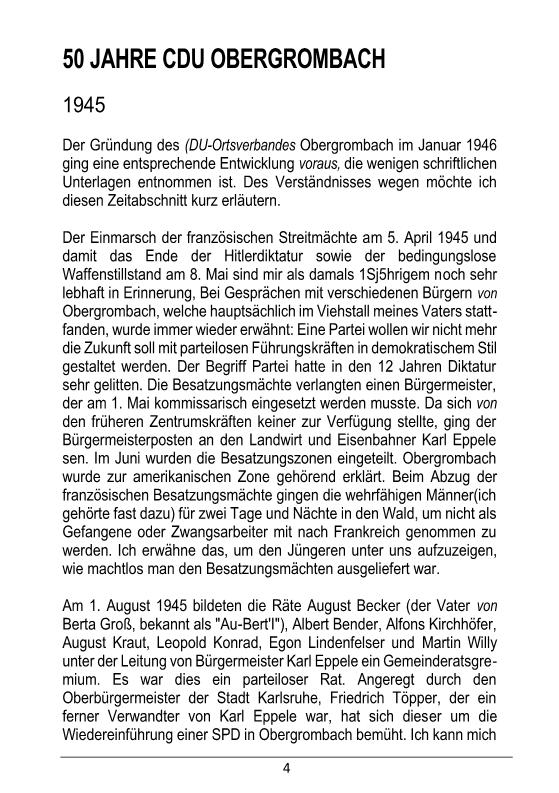 50 JAHRE CDU OBERGROMBACH

1945

Der Gründung des (DU-Ortsverbandes Obergrombach im Januar 1946 ging eine entsprechende Entwicklung voraus, die wenigen schriftlichen Unterlagen entnommen ist. Des Verständnisses wegen möchte ich diesen Zeitabschnitt kurz erläutern.

Der Einmarsch der französischen Streitmächte am 5. April 1945 und damit das Ende der Hitlerdiktatur sowie der bedingungslose Waffenstillstand am 8. Mai sind mir als damals 1Sj5hrigem noch sehr lebhaft in Erinnerung, Bei Gesprächen mit verschiedenen Bürgern von Obergrombach, welche hauptsächlich im Viehstall meines Vaters stattfanden, wurde immer wieder erwähnt: Eine Partei wollen wir nicht mehr die Zukunft soll mit parteilosen Führungskräften in demokratischem Stil gestaltet werden. Der Begriff Partei hatte in den 12 Jahren Diktatur sehr gelitten. Die Besatzungsmächte verlangten einen Bürgermeister, der am 1. Mai kommissarisch eingesetzt werden musste. Da sich von den früheren Zentrumskräften keiner zur Verfügung stellte, ging der Bürgermeisterposten an den Landwirt und Eisenbahner Karl Eppele sen. Im Juni wurden die Besatzungszonen eingeteilt. Obergrombach wurde zur amerikanischen Zone gehörend erklärt. Beim Abzug der französischen Besatzungsmächte gingen die wehrfähigen Männer(ich gehörte fast dazu) für zwei Tage und Nächte in den Wald, um nicht als Gefangene oder Zwangsarbeiter mit nach Frankreich genommen zu werden. Ich erwähne das, um den Jüngeren unter uns aufzuzeigen, wie machtlos man den Besatzungsmächten ausgeliefert war.

Am 1. August 1945 bildeten die Räte August Becker (der Vater von Berta Groß, bekannt als "Au-Bert'l"), Albert Bender, Alfons Kirchhöfer, August Kraut, Leopold Konrad, Egon Lindenfelser und Martin Willy unter der Leitung von Bürgermeister Karl Eppele ein Gemeinderatsgremium. Es war dies ein parteiloser Rat. Angeregt durch den Oberbürgermeister der Stadt Karlsruhe, Friedrich Töpper, der ein ferner Verwandter von Karl Eppele war, hat sich dieser um die Wiedereinführung einer SPD in Obergrombach bemüht. Ich kann mich

4